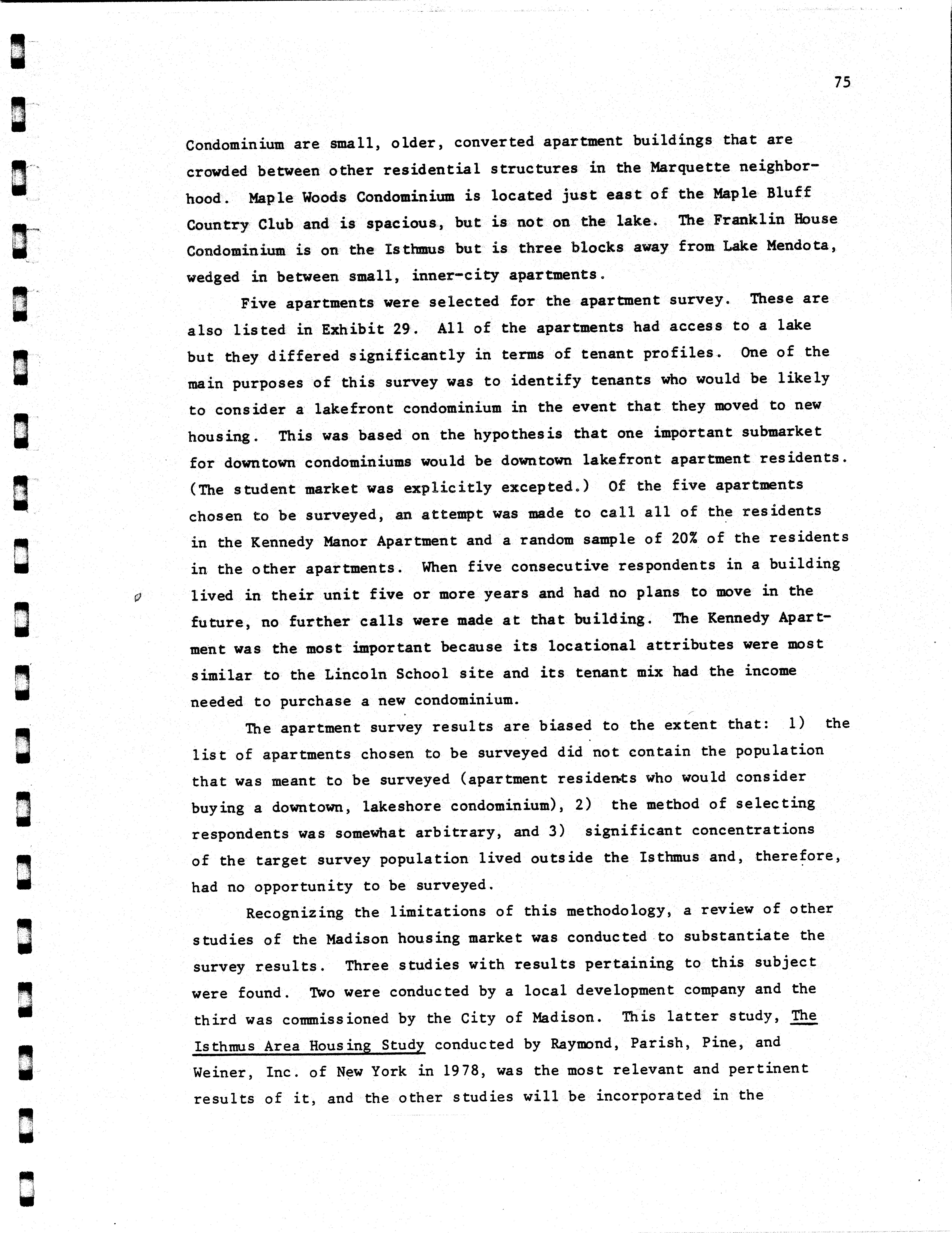 75

Condominium are small, older, converted apartment buildings that are crowded between other residential structures in the Marquette neighborhood. Maple Woods Condominium is located just east of the Maple Bluff Country Club and is spacious, but is not on the lake. The Franklin House Condominium is on the Isthmus but is three blocks away from Lake Mendota, wedged in between small, inner-city apartments.

Five apartments were selected for the apartment survey. These are also listed in Exhibit 29. All of the apartments had access to a lake but they differed significantly in terms of tenant profiles. One of the main purposes of this survey was to identify tenants who would be likely to consider a lakefront condominium in the event that they moved to new housing. This was based on the hypothesis that one important submarket for downtown condominiums would be downtown lakefront apartment residents. (The student market was explicitly excepted.) Of the five apartments chosen to be surveyed, an attempt was made to call all of the residents in the Kennedy Manor Apartment and a random sample of 20% of the residents in the other apartments. When five consecutive respondents in a building lived in their unit five or more years and had no plans to move in the future, no further calls were made at that building. The Kennedy Apartment was the most important because its locational attributes were most similar to the Lincoln School site and its tenant mix had the income needed to purchase a new condominium.

The apartment survey results are biased to the extent that: 1) the list of apartments chosen to be surveyed did not contain the population that was meant to be surveyed (apartment residents who would consider buying a downtown, lakeshore condominium), 2) the method of selecting respondents was somewhat arbitrary, and 3) significant concentrations of the target survey population lived outside the Isthmus and, therefore, had no opportunity to be surveyed.

Recognizing the limitations of this methodology, a review of other studies of the Madison housing market was conducted to substantiate the survey results. Three studies with results pertaining to this subject were found. Two were conducted by a local development company and the third was commissioned by the City of Madison. This latter study, The Isthmus Area Housing Study conducted by Raymond, Parish, Pine, and Weiner, Inc. of New York in 1978, was the most relevant and pertinent results of it, and the other studies will be incorporated in the